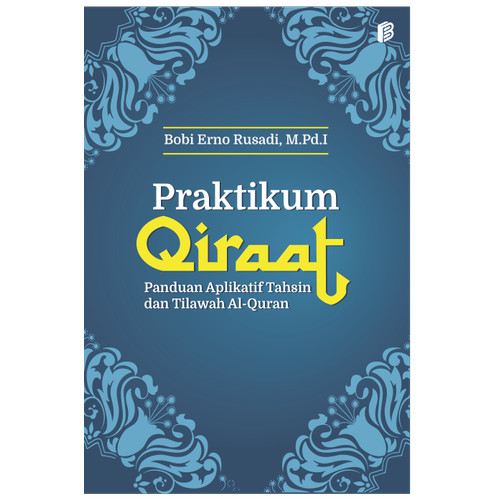 Bobi Erno Rusadi, M.Pd.I

Praktikum
Qiraat
Panduan Aplikatif Tahsin dan Tilawah Al-Quran